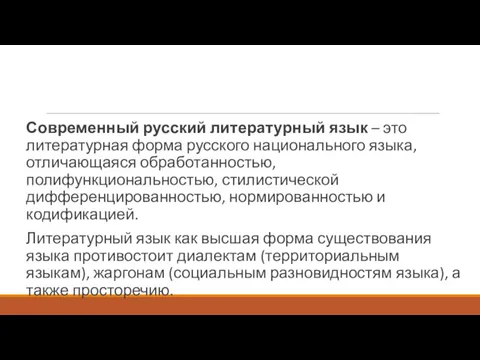 Современный русский литературный язык – это литературная форма русского национального языка, отличающаяся обработанностью, полифункциональностью, стилистической дифференцированностью, нормированностью и кодификацией.

Литературный язык как высшая форма существования языка противостоит диалектам (территориальным языкам), жаргонам (социальным разновидностям языка), а также просторечию.